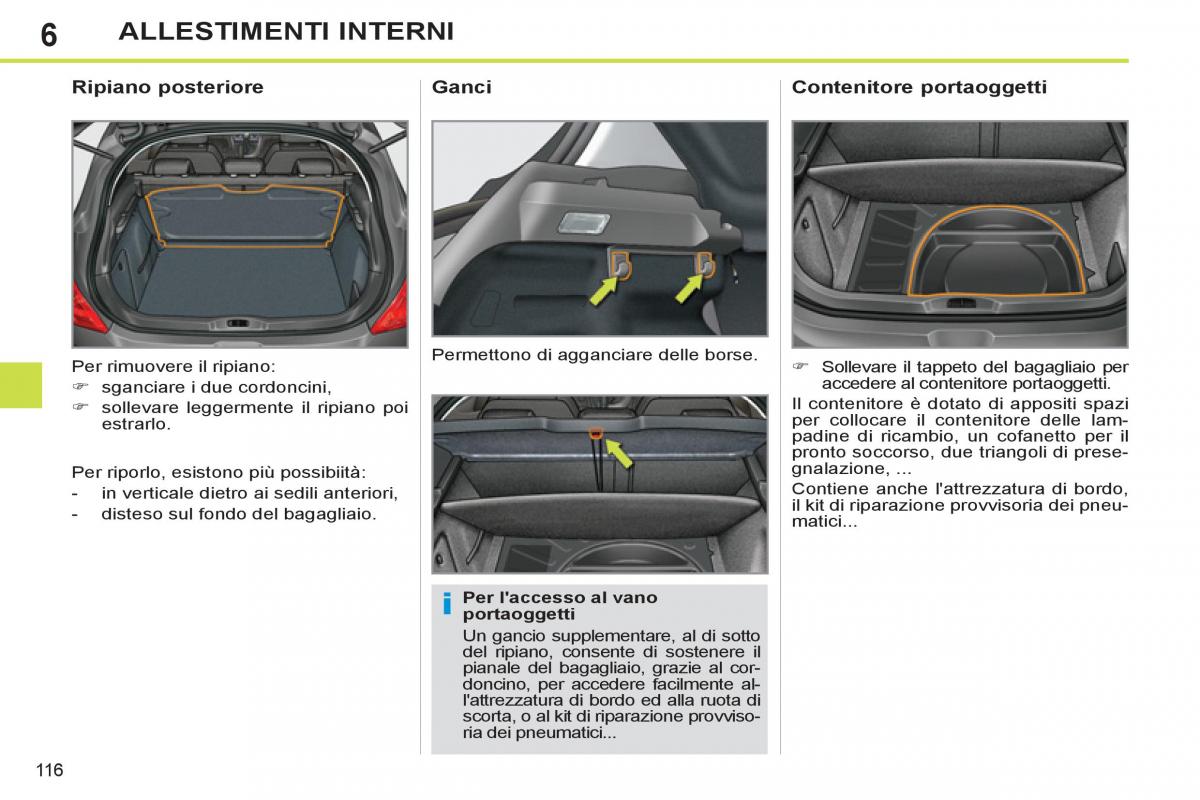 6 ALLESTIMENTI INTERNI

Ripiano posteriore

Per rimuovere il ripiano:
☞ sganciare i due cordoncini,
☞ sollevare leggermente il ripiano poi estrarlo.

Per riporlo, esistono più possibiità:
- in verticale dietro ai sedili anteriori,
- disteso sul fondo del bagagliaio.

Ganci

Permettono di agganciare delle borse.

i Per l'accesso al vano portaoggetti
Un gancio supplementare, al di sotto del ripiano, consente di sostenere il pianale del bagagliaio, grazie al cordoncino, per accedere facilmente all'attrezzatura di bordo ed alla ruota di scorta, o al kit di riparazione provvisoria dei pneumatici...

Contenitore portaoggetti

☞ Sollevare il tappeto del bagagliaio per accedere al contenitore portaoggetti.
Il contenitore è dotato di appositi spazi per collocare il contenitore delle lampadine di ricambio, un cofanetto per il pronto soccorso, due triangoli di presegnalazione, ...
Contiene anche l'attrezzatura di bordo, il kit di riparazione provvisoria dei pneumatici...

116